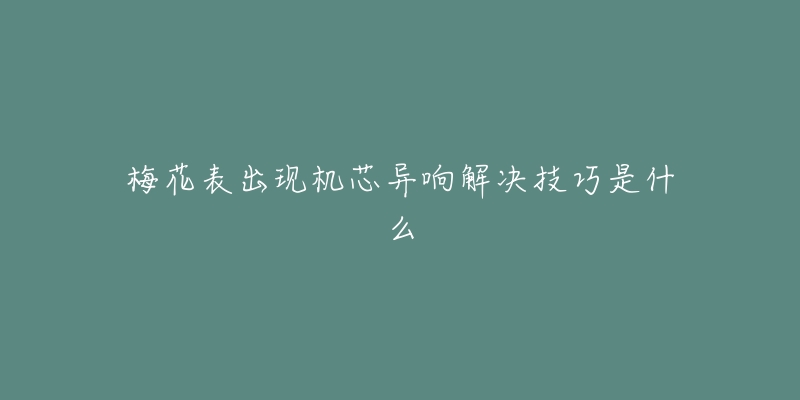 梅花表出现机芯异响解决技巧是什么